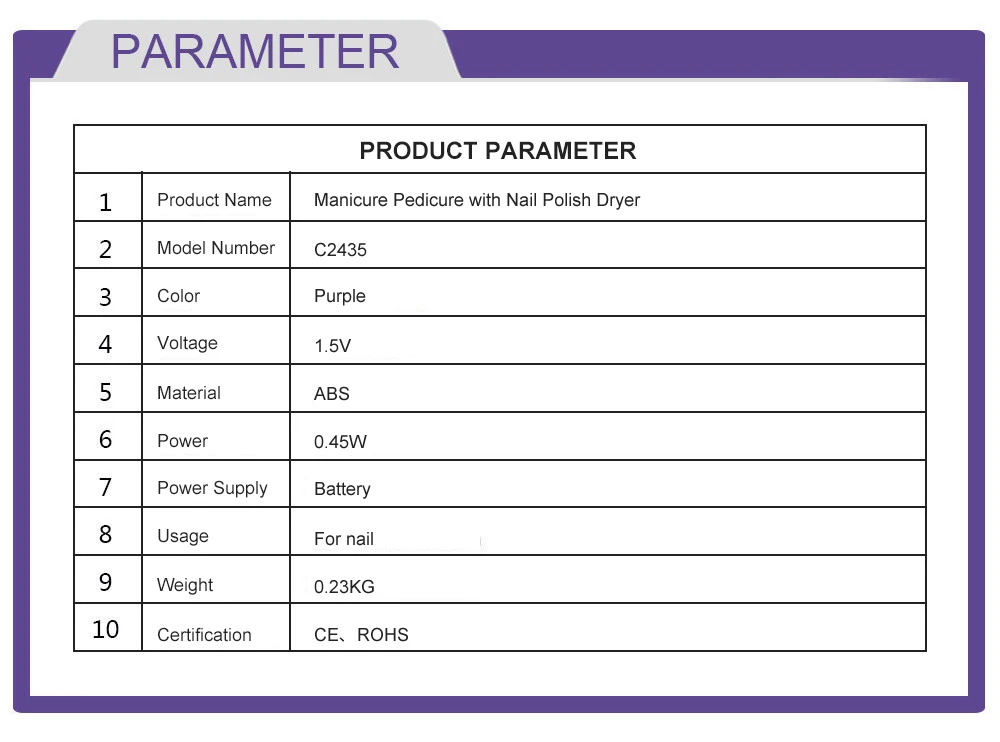 PARAMETER

| PRODUCT PARAMETER | | |
|---|---|---|
| 1 | Product Name | Manicure Pedicure with Nail Polish Dryer |
| 2 | Model Number | C2435 |
| 3 | Color | Purple |
| 4 | Voltage | 1.5V |
| 5 | Material | ABS |
| 6 | Power | 0.45W |
| 7 | Power Supply | Battery |
| 8 | Usage | For nail |
| 9 | Weight | 0.23KG |
| 10 | Certification | CE、ROHS |